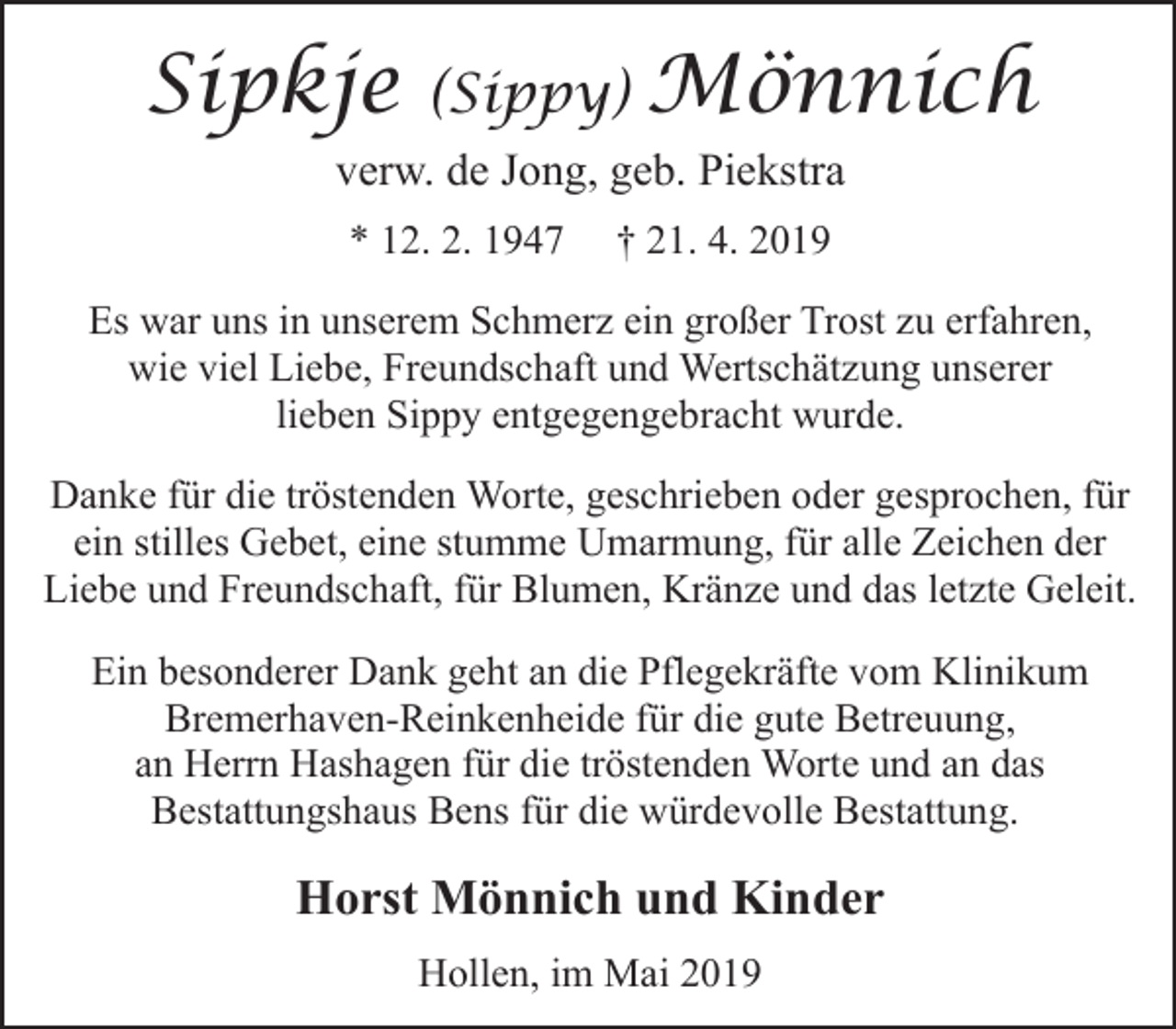 Sipkje (Sippy) Mönnich

verw. de Jong, geb. Piekstra

* 12. 2. 1947 † 21. 4. 2019

Es war uns in unserem Schmerz ein großer Trost zu erfahren, wie viel Liebe, Freundschaft und Wertschätzung unserer lieben Sippy entgegengebracht wurde.

Danke für die tröstenden Worte, geschrieben oder gesprochen, für ein stilles Gebet, eine stumme Umarmung, für alle Zeichen der Liebe und Freundschaft, für Blumen, Kränze und das letzte Geleit.

Ein besonderer Dank geht an die Pflegekräfte vom Klinikum Bremerhaven-Reinkenheide für die gute Betreuung, an Herrn Hashagen für die tröstenden Worte und an das Bestattungshaus Bens für die würdevolle Bestattung.

Horst Mönnich und Kinder

Hollen, im Mai 2019